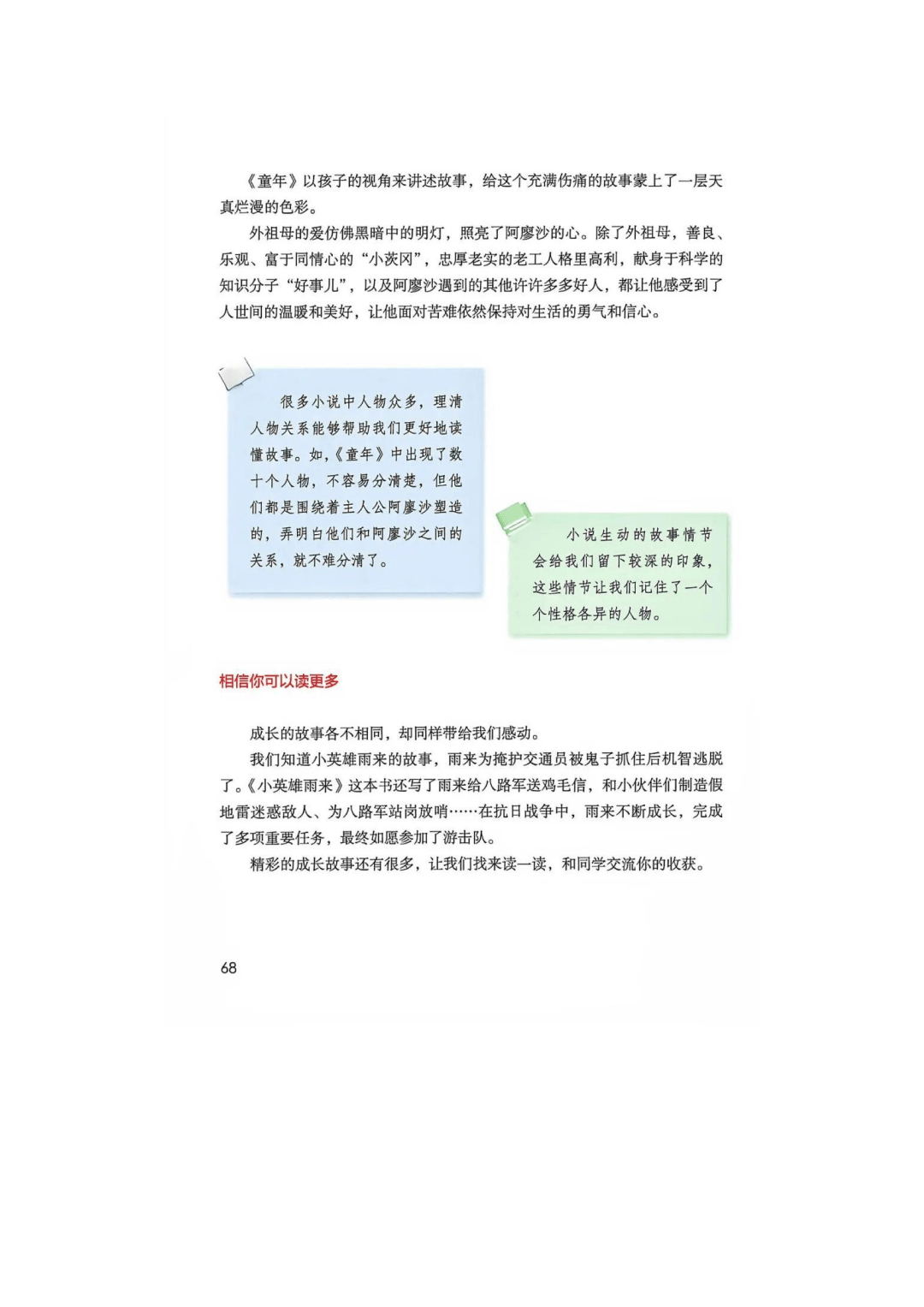 《童年》以孩子的视角来讲述故事，给这个充满伤痛的故事蒙上了一层天真烂漫的色彩。

外祖母的爱仿佛黑暗中的明灯，照亮了阿廖沙的心。除了外祖母，善良、乐观、富于同情心的“小茨冈”，忠厚老实的老工人格里高利，献身于科学的知识分子“好事儿”，以及阿廖沙遇到的其他许许多多好人，都让他感受到了人世间的温暖和美好，让他面对苦难依然保持对生活的勇气和信心。

很多小说中人物众多，理清人物关系能够帮助我们更好地读懂故事。如，《童年》中出现了数十个人物，不容易分清楚，但他们都是围绕着主人公阿廖沙塑造的，弄明白他们和阿廖沙之间的关系，就不难分清了。

小说生动的故事情节会给我们留下较深的印象，这些情节让我们记住了一个个性格各异的人物。

相信你可以读更多

成长的故事各不相同，却同样带给我们感动。

我们知道小英雄雨来的故事，雨来为掩护交通员被鬼子抓住后机智逃脱了。《小英雄雨来》这本书还写了雨来给八路军送鸡毛信，和小伙伴们制造假地雷迷惑敌人、为八路军站岗放哨……在抗日战争中，雨来不断成长，完成了多项重要任务，最终如愿参加了游击队。

精彩的成长故事还有很多，让我们找来读一读，和同学交流你的收获。

68